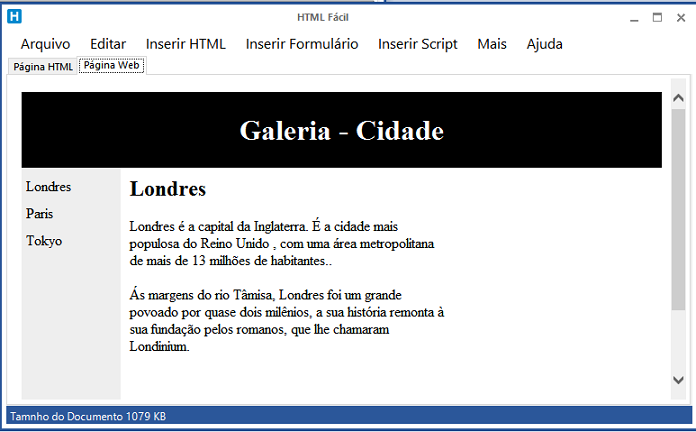 H HTML Fácil

Arquivo Editar Inserir HTML Inserir Formulário Inserir Script Mais Ajuda

Página HTML Página Web

Galeria - Cidade

Londres
Paris
Tokyo

Londres

Londres é a capital da Inglaterra. É a cidade mais populosa do Reino Unido , com uma área metropolitana de mais de 13 milhões de habitantes..

Ás margens do rio Tâmisa, Londres foi um grande povoado por quase dois milênios, a sua história remonta à sua fundação pelos romanos, que lhe chamaram Londinium.

Tamnho do Documento 1079 KB